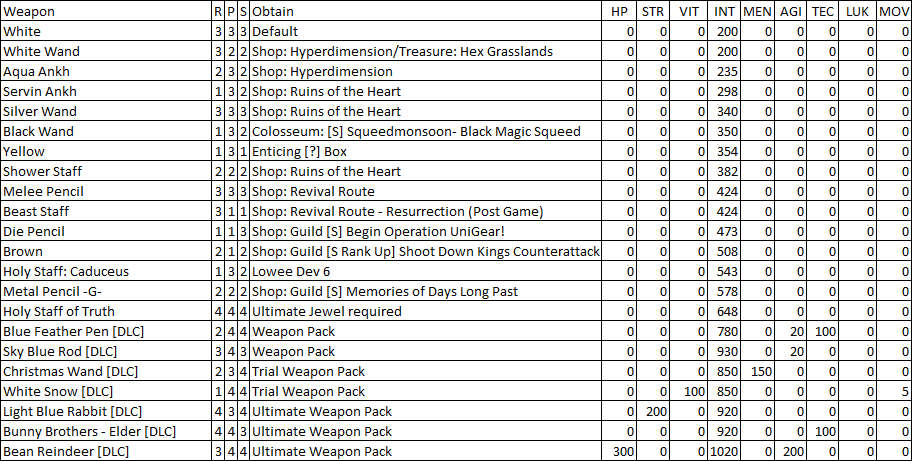 | Weapon | R | P | S | Obtain | HP | STR | VIT | INT | MEN | AGI | TEC | LUK | MOV |
|---|---|---|---|---|---|---|---|---|---|---|---|---|---|
| White | 3 | 3 | 3 | Default | 0 | 0 | 0 | 200 | 0 | 0 | 0 | 0 | 0 |
| White Wand | 3 | 2 | 2 | Shop: Hyperdimension/Treasure: Hex Grasslands | 0 | 0 | 0 | 200 | 0 | 0 | 0 | 0 | 0 |
| Aqua Ankh | 2 | 3 | 2 | Shop: Hyperdimension | 0 | 0 | 0 | 235 | 0 | 0 | 0 | 0 | 0 |
| Servin Ankh | 1 | 3 | 2 | Shop: Ruins of the Heart | 0 | 0 | 0 | 298 | 0 | 0 | 0 | 0 | 0 |
| Silver Wand | 3 | 3 | 3 | Shop: Ruins of the Heart | 0 | 0 | 0 | 340 | 0 | 0 | 0 | 0 | 0 |
| Black Wand | 1 | 3 | 2 | Colosseum: [S] Squeedmonsoon- Black Magic Squeed | 0 | 0 | 0 | 350 | 0 | 0 | 0 | 0 | 0 |
| Yellow | 1 | 3 | 1 | Enticing [?] Box | 0 | 0 | 0 | 354 | 0 | 0 | 0 | 0 | 0 |
| Shower Staff | 2 | 2 | 2 | Shop: Ruins of the Heart | 0 | 0 | 0 | 382 | 0 | 0 | 0 | 0 | 0 |
| Melee Pencil | 3 | 3 | 3 | Shop: Revival Route | 0 | 0 | 0 | 424 | 0 | 0 | 0 | 0 | 0 |
| Beast Staff | 3 | 1 | 1 | Shop: Revival Route - Resurrection (Post Game) | 0 | 0 | 0 | 424 | 0 | 0 | 0 | 0 | 0 |
| Die Pencil | 1 | 1 | 3 | Shop: Guild [S] Begin Operation UniGear! | 0 | 0 | 0 | 473 | 0 | 0 | 0 | 0 | 0 |
| Brown | 2 | 1 | 2 | Shop: Guild [S Rank Up] Shoot Down Kings Counterattack | 0 | 0 | 0 | 508 | 0 | 0 | 0 | 0 | 0 |
| Holy Staff: Caduceus | 1 | 3 | 2 | Lowee Dev 6 | 0 | 0 | 0 | 543 | 0 | 0 | 0 | 0 | 0 |
| Metal Pencil -G- | 2 | 2 | 2 | Shop: Guild [S] Memories of Days Long Past | 0 | 0 | 0 | 578 | 0 | 0 | 0 | 0 | 0 |
| Holy Staff of Truth | 4 | 4 | 4 | Ultimate Jewel required | 0 | 0 | 0 | 648 | 0 | 0 | 0 | 0 | 0 |
| Blue Feather Pen [DLC] | 2 | 4 | 4 | Weapon Pack | 0 | 0 | 0 | 780 | 0 | 20 | 100 | 0 | 0 |
| Sky Blue Rod [DLC] | 3 | 4 | 3 | Weapon Pack | 0 | 0 | 0 | 930 | 0 | 20 | 0 | 0 | 0 |
| Christmas Wand [DLC] | 2 | 3 | 4 | Trial Weapon Pack | 0 | 0 | 0 | 850 | 150 | 0 | 0 | 0 | 0 |
| White Snow [DLC] | 1 | 4 | 4 | Trial Weapon Pack | 0 | 0 | 100 | 850 | 0 | 0 | 0 | 0 | 5 |
| Light Blue Rabbit [DLC] | 4 | 3 | 4 | Ultimate Weapon Pack | 0 | 200 | 0 | 920 | 0 | 0 | 0 | 0 | 0 |
| Bunny Brothers - Elder [DLC] | 4 | 4 | 3 | Ultimate Weapon Pack | 0 | 0 | 0 | 920 | 0 | 0 | 100 | 0 | 0 |
| Bean Reindeer [DLC] | 3 | 4 | 4 | Ultimate Weapon Pack | 300 | 0 | 0 | 1020 | 0 | 200 | 0 | 0 | 0 |